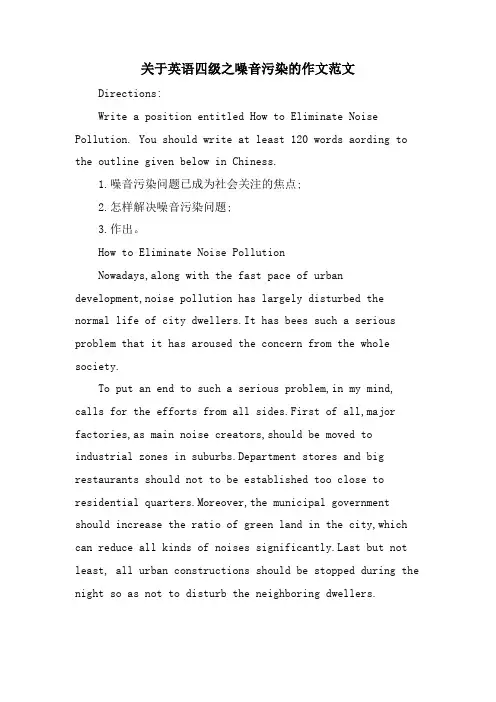 关于英语四级之噪音污染的作文范文

Directions:

Write a position entitled How to Eliminate Noise Pollution. You should write at least 120 words aording to the outline given below in Chiness.

1.噪音污染问题已成为社会关注的焦点;

2.怎样解决噪音污染问题;

3.作出。

How to Eliminate Noise Pollution

Nowadays,along with the fast pace of urban development,noise pollution has largely disturbed the normal life of city dwellers.It has bees such a serious problem that it has aroused the concern from the whole society.

To put an end to such a serious problem,in my mind, calls for the efforts from all sides.First of all,major factories,as main noise creators,should be moved to industrial zones in suburbs.Department stores and big restaurants should not to be established too close to residential quarters.Moreover,the municipal government should increase the ratio of green land in the city,which can reduce all kinds of noises significantly.Last but not least, all urban constructions should be stopped during the night so as not to disturb the neighboring dwellers.